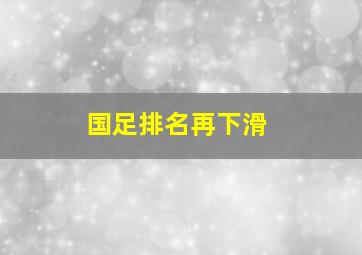 国足排名再下滑